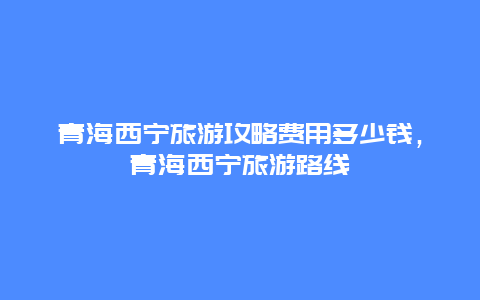 青海西宁旅游攻略费用多少钱，青海西宁旅游路线